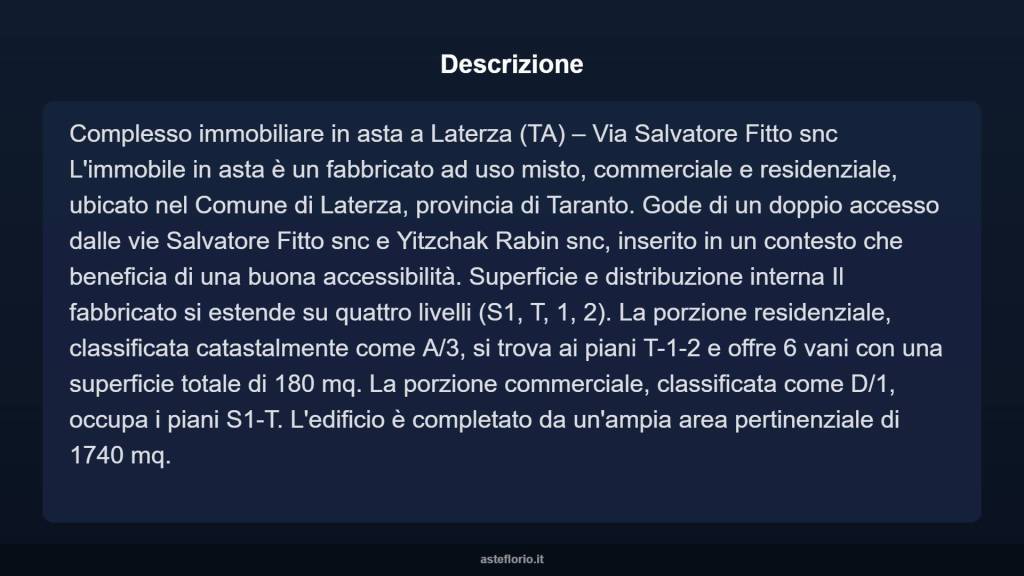 Descrizione

Complesso immobiliare in asta a Laterza (TA) – Via Salvatore Fitto snc L'immobile in asta è un fabbricato ad uso misto, commerciale e residenziale, ubicato nel Comune di Laterza, provincia di Taranto. Gode di un doppio accesso dalle vie Salvatore Fitto snc e Yitzchak Rabin snc, inserito in un contesto che beneficia di una buona accessibilità. Superficie e distribuzione interna Il fabbricato si estende su quattro livelli (S1, T, 1, 2). La porzione residenziale, classificata catastalmente come A/3, si trova ai piani T-1-2 e offre 6 vani con una superficie totale di 180 mq. La porzione commerciale, classificata come D/1, occupa i piani S1-T. L'edificio è completato da un'ampia area pertinenziale di 1740 mq.

asteflorio.it